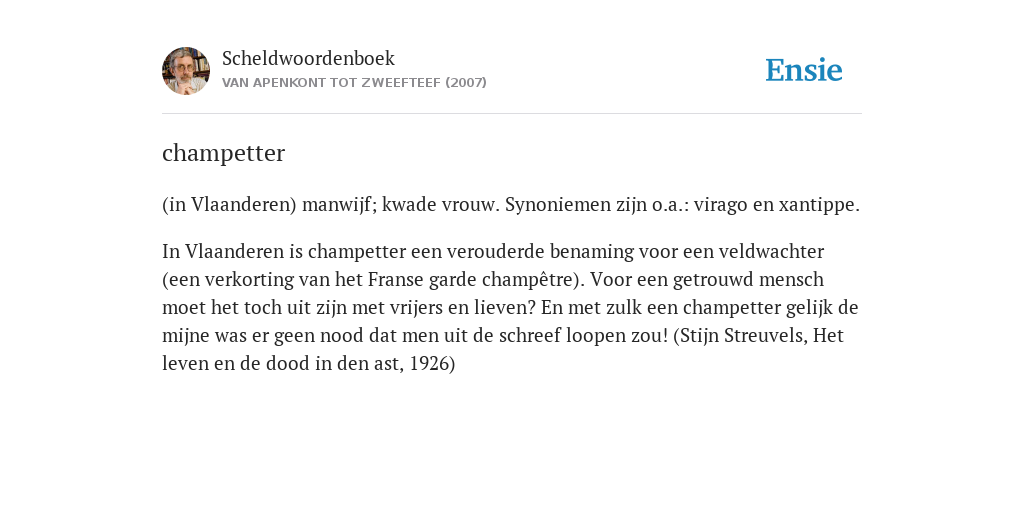 Scheldwoordenboek
VAN APENKONT TOT ZWEEFTEEF (2007)

Ensie

champetter

(in Vlaanderen) manwijf; kwade vrouw. Synoniemen zijn o.a.: virago en xantippe.

In Vlaanderen is champetter een verouderde benaming voor een veldwachter (een verkorting van het Franse garde champêtre). Voor een getrouwd mensch moet het toch uit zijn met vrijers en lieven? En met zulk een champetter gelijk de mijne was er geen nood dat men uit de schreef loopen zou! (Stijn Streuvels, Het leven en de dood in den ast, 1926)